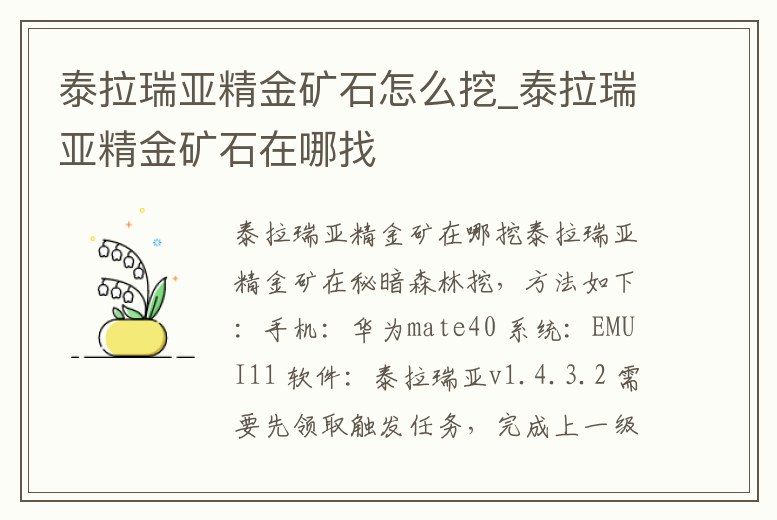 泰拉瑞亚精金矿石怎么挖_泰拉瑞亚精金矿石在哪找

泰拉瑞亚精金矿在哪挖泰拉瑞亚精金矿在秘暗森林挖，方法如下：手机：华为mate40 系统：EMUI11 软件：泰拉瑞亚v1.4.3.2 需要先领取触发任务，完成上一级